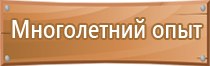 Многолетний опыт